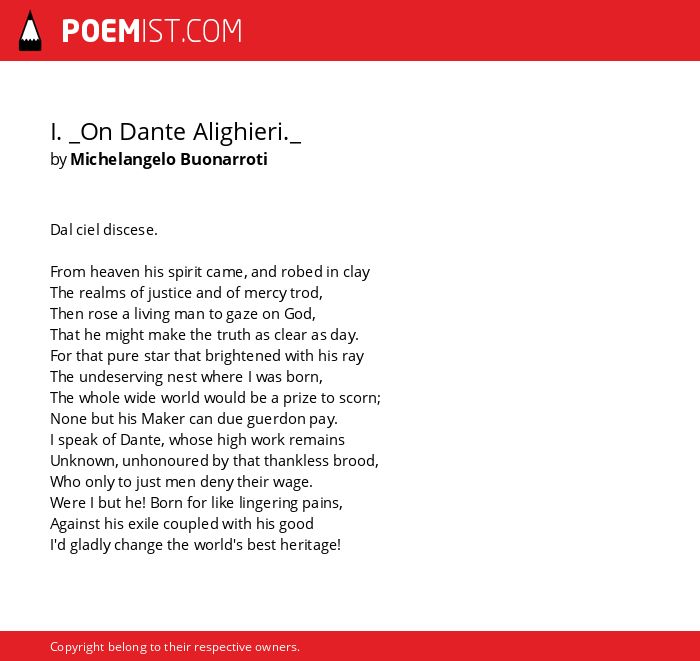 POEMIST.COM

I. _On Dante Alighieri._
by Michelangelo Buonarroti

Dal ciel discese.

From heaven his spirit came, and robed in clay
The realms of justice and of mercy trod,
Then rose a living man to gaze on God,
That he might make the truth as clear as day.
For that pure star that brightened with his ray
The undeserving nest where I was born,
The whole wide world would be a prize to scorn;
None but his Maker can due guerdon pay.
I speak of Dante, whose high work remains
Unknown, unhonoured by that thankless brood,
Who only to just men deny their wage.
Were I but he! Born for like lingering pains,
Against his exile coupled with his good
I'd gladly change the world's best heritage!

Copyright belong to their respective owners.